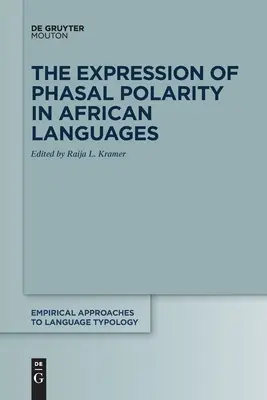 DE GRUYTER
MOUTON

THE EXPRESSION OF PHASAL POLARITY IN AFRICAN LANGUAGES

Edited by Raija L. Kramer

EMPIRICAL APPROACHES TO LANGUAGE TYPOLOGY

DE
G